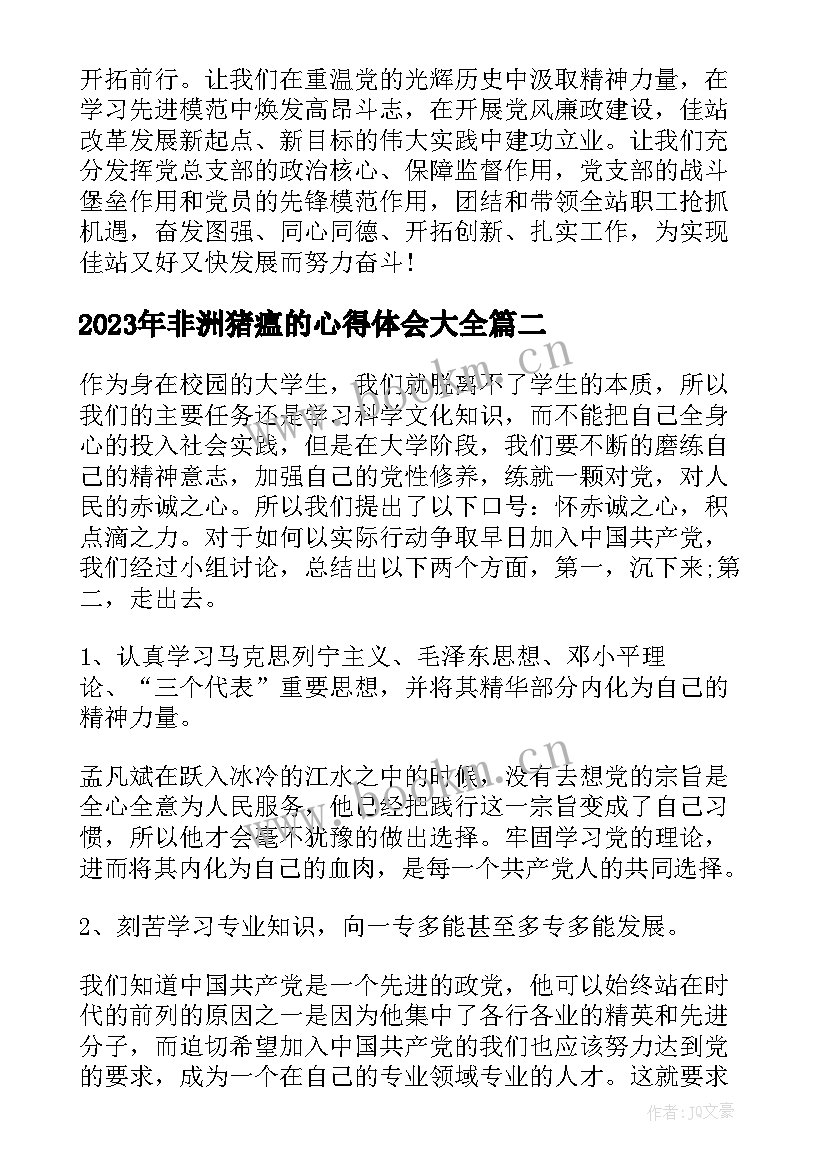 开拓前行。让我们在重温党的光辉历史中汲取精神力量，在学习先进模范中焕发高昂斗志，在开展党风廉政建设，佳站改革发展新起点、新目标的伟大实践中建功立业。让我们充分发挥党总支部的政治核心、保障监督作用，党支部的战斗堡垒作用和党员的先锋模范作用，团结和带领全站职工抢抓机遇，奋发图强、同心同德、开拓创新、扎实工作，为实现佳站又好又快发展而努力奋斗！

2023年非洲猪瘟的心得体会大全篇二

作为身在校园的大学生，我们就脱离不了学生的本质，所以我们的主要任务还是学习科学文化知识，而不能把自己全身心的投入社会实践，但是在大学阶段，我们要不断的磨练自己的精神意志，加强自己的党性修养，练就一颗对党，对人民的赤诚之心。所以我们提出了以下口号：怀赤诚之心，积点滴之力。对于如何以实际行动争取早日加入中国共产党，我们经过小组讨论，总结出以下两个方面，第一，沉下来;第二，走出去。

1、认真学习马克思列宁主义、毛泽东思想、邓小平理论、“三个代表”重要思想，并将其精华部分内化为自己的精神力量。

孟凡斌在跃入冰冷的江水之中的时候，没有去想党的宗旨是全心全意为人民服务，他已经把践行这一宗旨变成了自己习惯，所以他才会毫不犹豫的做出选择。牢固学习党的理论，进而将其内化为自己的血肉，是每一个共产党人的共同选择。

2、刻苦学习专业知识，向一专多能甚至多专多能发展。

我们知道中国共产党是一个先进的政党，他可以始终站在时代的前列的原因之一是因为他集中了各行各业的精英和先进分子，而迫切希望加入中国共产党的我们也应该努力达到党的要求，成为一个在自己的专业领域专业的人才。这就要求

www.bookm.cn

作者：JQ文豪